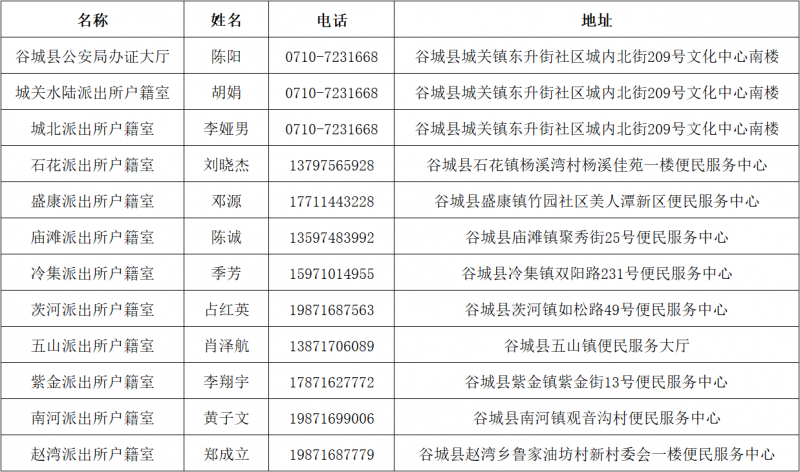 | 名称 | 姓名 | 电话 | 地址 |
|---|---|---|---|
| 谷城县公安局办证大厅 | 陈阳 | 0710-7231668 | 谷城县城关镇东升街社区城内北街209号文化中心南楼 |
| 城关水陆派出所户籍室 | 胡娟 | 0710-7231668 | 谷城县城关镇东升街社区城内北街209号文化中心南楼 |
| 城北派出所户籍室 | 李娅男 | 0710-7231668 | 谷城县城关镇东升街社区城内北街209号文化中心南楼 |
| 石花派出所户籍室 | 刘晓杰 | 13797565928 | 谷城县石花镇杨溪湾村杨溪佳苑一楼便民服务中心 |
| 盛康派出所户籍室 | 邓源 | 17711443228 | 谷城县盛康镇竹园社区美人潭新区便民服务中心 |
| 庙滩派出所户籍室 | 陈诚 | 13597483992 | 谷城县庙滩镇聚秀街25号便民服务中心 |
| 冷集派出所户籍室 | 季芳 | 15971014955 | 谷城县冷集镇双阳路231号便民服务中心 |
| 茨河派出所户籍室 | 占红英 | 19871687563 | 谷城县茨河镇如松路49号便民服务中心 |
| 五山派出所户籍室 | 肖泽航 | 13871706089 | 谷城县五山镇便民服务大厅 |
| 紫金派出所户籍室 | 李翔宇 | 17871627772 | 谷城县紫金镇紫金街13号便民服务中心 |
| 南河派出所户籍室 | 黄子文 | 19871699006 | 谷城县南河镇观音沟村便民服务中心 |
| 赵湾派出所户籍室 | 郑成立 | 19871687779 | 谷城县赵湾乡鲁家油坊村新村委会一楼便民服务中心 |